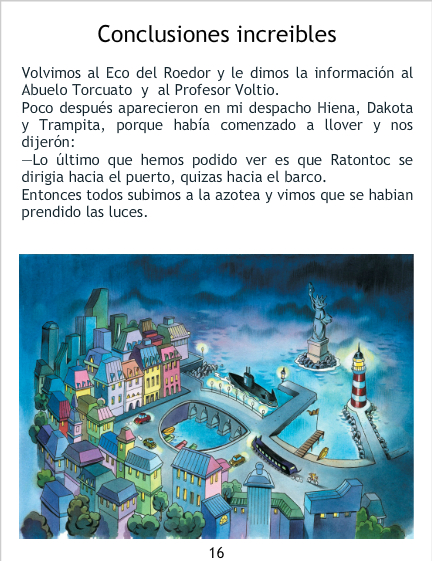 Conclusiones increibles

Volvimos al Eco del Roedor y le dimos la información al Abuelo Torcuato y al Profesor Voltio.
Poco después aparecieron en mi despacho Hiena, Dakota y Trampita, porque había comenzado a llover y nos dijerón:
—Lo último que hemos podido ver es que Ratontoc se dirigia hacia el puerto, quizas hacia el barco.
Entonces todos subimos a la azotea y vimos que se habian prendido las luces.

16